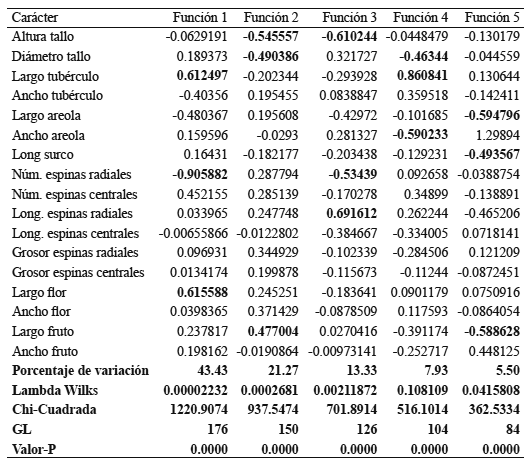 | Carácter | Función 1 | Función 2 | Función 3 | Función 4 | Función 5 |
|---|---|---|---|---|---|
| Altura tallo | -0.0629191 | **-0.545557** | **-0.610244** | -0.0448479 | -0.130179 |
| Diámetro tallo | 0.189373 | **-0.490386** | 0.321727 | **-0.46344** | -0.044559 |
| Largo tubérculo | **0.612497** | -0.202344 | -0.293928 | **0.860841** | 0.130644 |
| Ancho tubérculo | -0.40356 | 0.195455 | 0.0838847 | 0.359518 | -0.142411 |
| Largo areola | -0.480367 | 0.195608 | -0.42972 | -0.101685 | **-0.594796** |
| Ancho areola | 0.159596 | -0.0293 | 0.281327 | **-0.590233** | 1.29894 |
| Long surco | 0.16431 | -0.182177 | -0.203438 | -0.129231 | **-0.493567** |
| Núm. espinas radiales | **-0.905882** | 0.287794 | **-0.53439** | 0.092658 | -0.0388754 |
| Núm. espinas centrales | 0.452155 | 0.285139 | -0.170278 | 0.34899 | -0.138891 |
| Long. espinas radiales | 0.033965 | 0.247748 | **0.691612** | 0.262244 | -0.465206 |
| Long. espinas centrales | -0.00655866 | -0.0122802 | -0.384667 | -0.334005 | 0.0718141 |
| Grosor espinas radiales | 0.096931 | 0.344929 | -0.102339 | -0.284506 | 0.121209 |
| Grosor espinas centrales | 0.0134174 | 0.199878 | -0.115673 | -0.11244 | -0.0872451 |
| Largo flor | **0.615588** | 0.245251 | -0.183641 | 0.0901179 | 0.0750916 |
| Ancho flor | 0.0398365 | 0.371429 | -0.0878509 | 0.117593 | -0.0864054 |
| Largo fruto | 0.237817 | **0.477004** | 0.0270416 | -0.391174 | **-0.588628** |
| Ancho fruto | 0.198162 | -0.0190864 | -0.00973141 | -0.252717 | 0.448125 |
| **Porcentaje de variación** | **43.43** | **21.27** | **13.33** | **7.93** | **5.50** |
| **Lambda Wilks** | **0.00002232** | **0.0002681** | **0.00211872** | **0.108109** | **0.0415808** |
| **Chi-Cuadrada** | **1220.9074** | **937.5474** | **701.8914** | **516.1014** | **362.5334** |
| **GL** | **176** | **150** | **126** | **104** | **84** |
| **Valor-P** | **0.0000** | **0.0000** | **0.0000** | **0.0000** | **0.0000** |